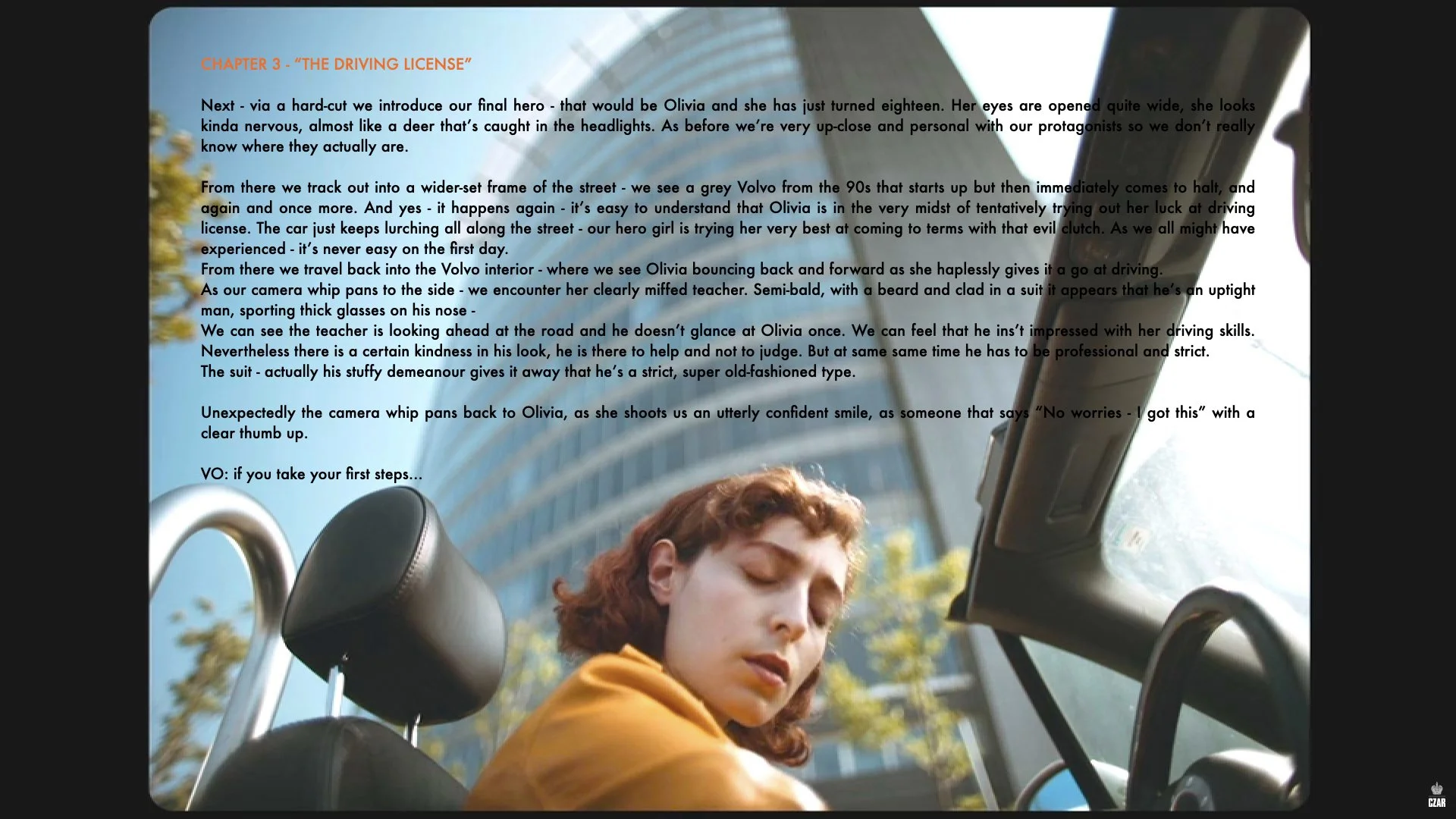 CHAPTER 3 - "THE DRIVING LICENSE"

Next - via a hard-cut we introduce our final hero - that would be Olivia and she has just turned eighteen. Her eyes are opened quite wide, she looks kinda nervous, almost like a deer that's caught in the headlights. As before we're very up-close and personal with our protagonists so we don't really know where they actually are.

From there we track out into a wider-set frame of the street - we see a grey Volvo from the 90s that starts up but then immediately comes to halt, and again and once more. And yes - it happens again - it's easy to understand that Olivia is in the very midst of tentatively trying out her luck at driving license. The car just keeps lurching all along the street - our hero girl is trying her very best at coming to terms with that evil clutch. As we all might have experienced - it's never easy on the first day.
From there we travel back into the Volvo interior - where we see Olivia bouncing back and forward as she haplessly gives it a go at driving.
As our camera whip pans to the side - we encounter her clearly miffed teacher. Semi-bald, with a beard and clad in a suit it appears that he's an uptight man, sporting thick glasses on his nose -
We can see the teacher is looking ahead at the road and he doesn't glance at Olivia once. We can feel that he ins't impressed with her driving skills. Nevertheless there is a certain kindness in his look, he is there to help and not to judge. But at same same time he has to be professional and strict.
The suit - actually his stuffy demeanour gives it away that he's a strict, super old-fashioned type.

Unexpectedly the camera whip pans back to Olivia, as she shoots us an utterly confident smile, as someone that says "No worries - I got this" with a clear thumb up.

VO: if you take your first steps...

CZAR